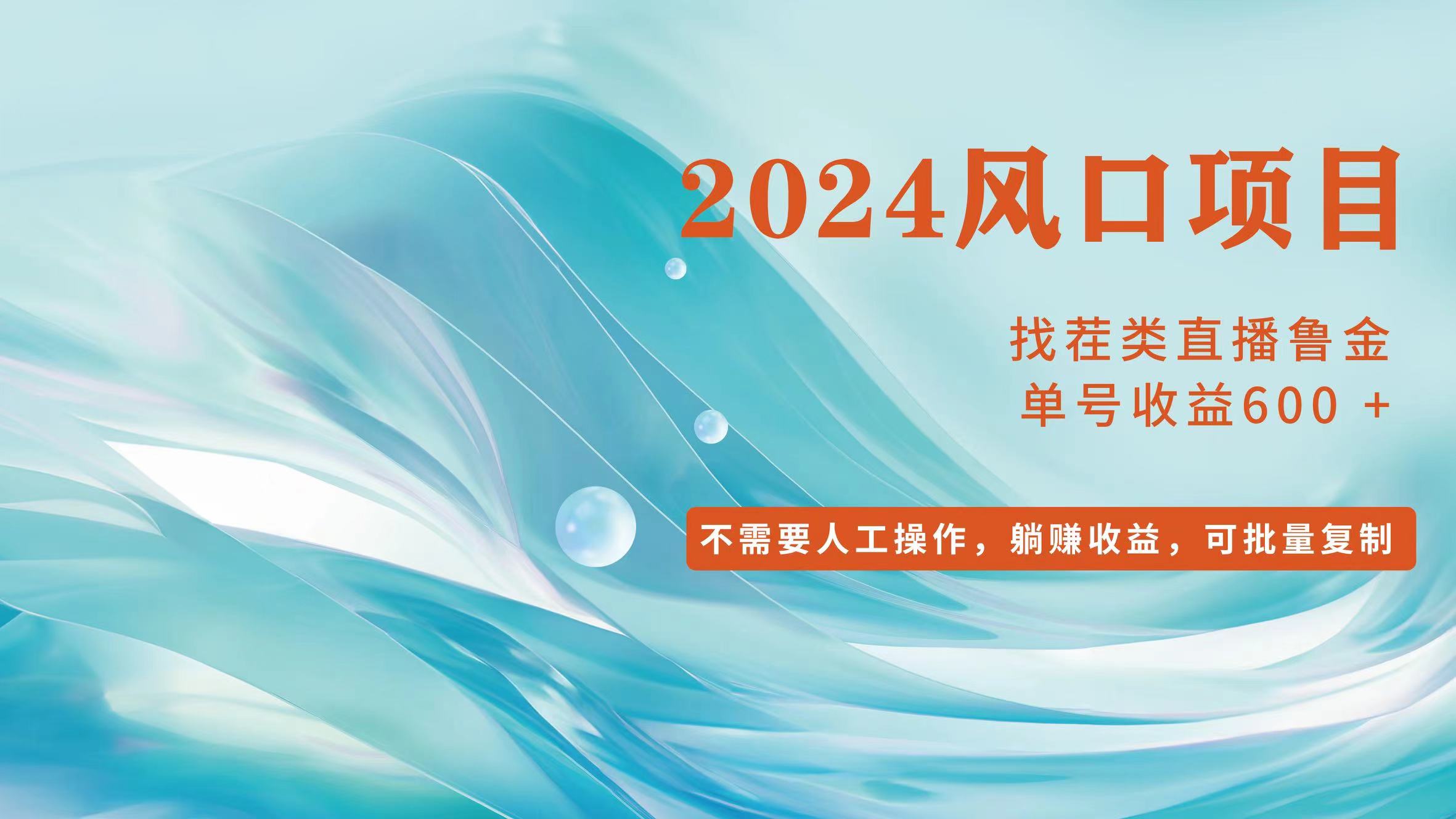 2024风口项目

找茬类直播鲁金
单号收益600 +

不需要人工操作，躺赚收益，可批量复制